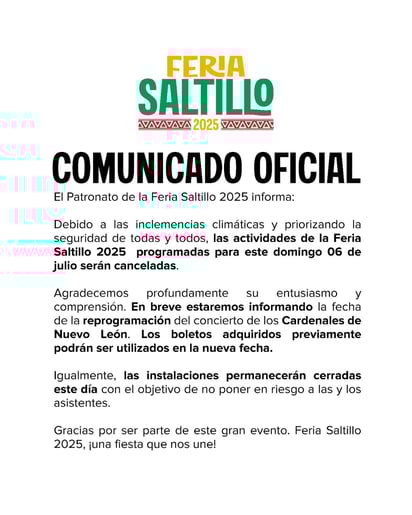 FERIA
SALTILLO
2025

COMUNICADO OFICIAL

El Patronato de la Feria Saltillo 2025 informa:

Debido a las inclemencias climáticas y priorizando la seguridad de todas y todos, las actividades de la Feria Saltillo 2025 programadas para este domingo 06 de julio serán canceladas.

Agradecemos profundamente su entusiasmo y comprensión. En breve estaremos informando la fecha de la reprogramación del concierto de los Cardenales de Nuevo León. Los boletos adquiridos previamente podrán ser utilizados en la nueva fecha.

Igualmente, las instalaciones permanecerán cerradas este día con el objetivo de no poner en riesgo a las y los asistentes.

Gracias por ser parte de este gran evento. Feria Saltillo 2025, ¡una fiesta que nos une!